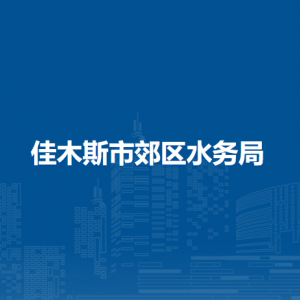 佳木斯市郊区水务局